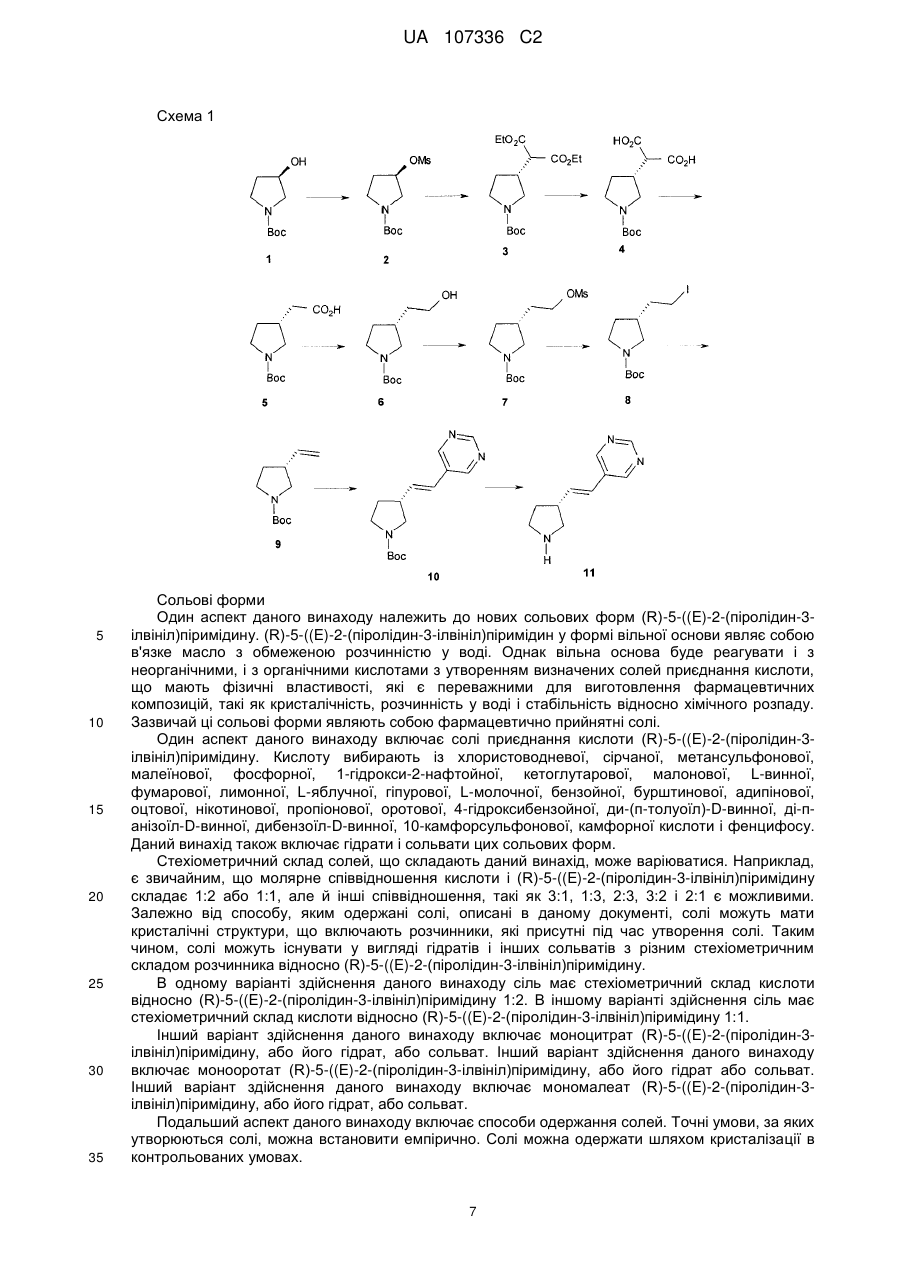 UA 107336 C2

Схема 1

OH
N
Boc
1

OMs
N
Boc
2

$EtO_2C$
$CO_2Et$
N
Boc
3

$HO_2C$
$CO_2H$
N
Boc
4

$CO_2H$
N
Boc
5

OH
N
Boc
6

OMs
N
Boc
7

I
N
Boc
8

N
Boc
9

N
N
N
Boc
10

N
N
N
H
11

Сольові форми

Один аспект даного винаходу належить до нових сольових форм (R)-5-((E)-2-(піролідин-3-ілвініл)піримідину. (R)-5-((E)-2-(піролідин-3-ілвініл)піримідин у формі вільної основи являє собою в'язке масло з обмеженою розчинністю у воді. Однак вільна основа буде реагувати і з неорганічними, і з органічними кислотами з утворенням визначених солей приєднання кислоти, що мають фізичні властивості, які є переважними для виготовлення фармацевтичних композицій, такі як кристалічність, розчинність у воді і стабільність відносно хімічного розпаду. Зазвичай ці сольові форми являють собою фармацевтично прийнятні солі.

Один аспект даного винаходу включає солі приєднання кислоти (R)-5-((E)-2-(піролідин-3-ілвініл)піримідину. Кислоту вибирають із хлористоводневої, сірчаної, метансульфонової, малеїнової, фосфорної, 1-гідрокси-2-нафтойної, кетоглутарової, малонової, L-винної, фумарової, лимонної, L-яблучної, гіпурової, L-молочної, бензойної, бурштинової, адипінової, оцтової, нікотинової, пропіонової, оротової, 4-гідроксибензойної, ди-(п-толуоїл)-D-винної, ді-п-анізоїл-D-винної, дибензоїл-D-винної, 10-камфорсульфонової, камфорної кислоти і фенцифосу. Даний винахід також включає гідрати і сольвати цих сольових форм.

Стехіометричний склад солей, що складають даний винахід, може варіюватися. Наприклад, є звичайним, що молярне співвідношення кислоти і (R)-5-((E)-2-(піролідин-3-ілвініл)піримідину складає 1:2 або 1:1, але й інші співвідношення, такі як 3:1, 1:3, 2:3, 3:2 і 2:1 є можливими. Залежно від способу, яким одержані солі, описані в даному документі, солі можуть мати кристалічні структури, що включають розчинники, які присутні під час утворення солі. Таким чином, солі можуть існувати у вигляді гідратів і інших сольватів з різним стехіометричним складом розчинника відносно (R)-5-((E)-2-(піролідин-3-ілвініл)піримідину.

В одному варіанті здійснення даного винаходу сіль має стехіометричний склад кислоти відносно (R)-5-((E)-2-(піролідин-3-ілвініл)піримідину 1:2. В іншому варіанті здійснення сіль має стехіометричний склад кислоти відносно (R)-5-((E)-2-(піролідин-3-ілвініл)піримідину 1:1.

Інший варіант здійснення даного винаходу включає моноцитрат (R)-5-((E)-2-(піролідин-3-ілвініл)піримідину, або його гідрат, або сольват. Інший варіант здійснення даного винаходу включає монооротат (R)-5-((E)-2-(піролідин-3-ілвініл)піримідину, або його гідрат або сольват. Інший варіант здійснення даного винаходу включає мономалеат (R)-5-((E)-2-(піролідин-3-ілвініл)піримідину, або його гідрат, або сольват.

Подальший аспект даного винаходу включає способи одержання солей. Точні умови, за яких утворюються солі, можна встановити емпірично. Солі можна одержати шляхом кристалізації в контрольованих умовах.

5
10
15
20
25
30
35

7